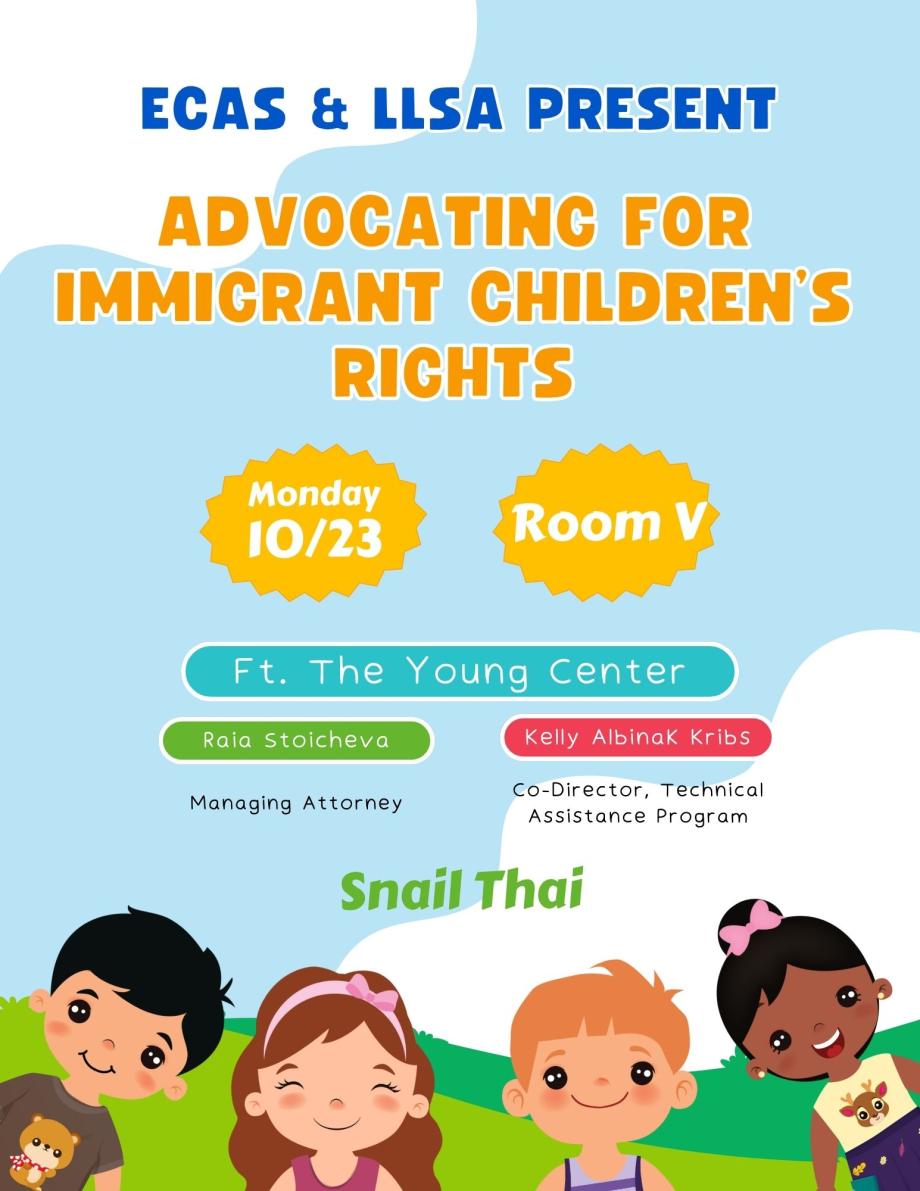 ECAS & LLSA PRESENT

ADVOCATING FOR IMMIGRANT CHILDREN'S RIGHTS

Monday 10/23

Room V

Ft. The Young Center

Raia Stoicheva

Managing Attorney

Kelly AlbinaK Kribs

Co-Director, Technical Assistance Program

Snail Thai